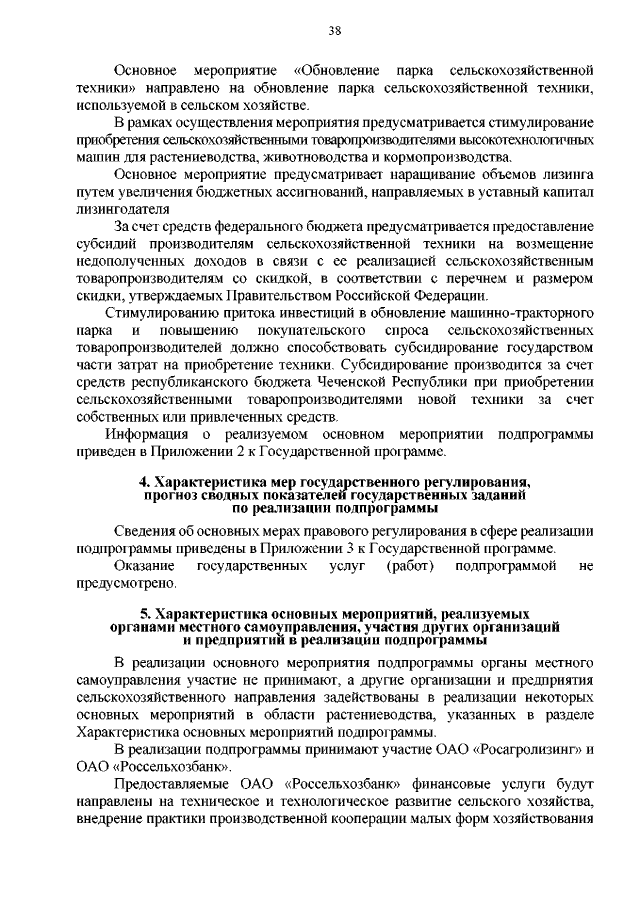 38

Основное мероприятие «Обновление парка сельскохозяйственной техники» направлено на обновление парка сельскохозяйственной техники, используемой в сельском хозяйстве.

В рамках осуществления мероприятия предусматривается стимулирование приобретения сельскохозяйственными товаропроизводителями высокотехнологичных машин для растениеводства, животноводства и кормопроизводства.

Основное мероприятие предусматривает наращивание объемов лизинга путем увеличения бюджетных ассигнований, направляемых в уставный капитал лизингодателя

За счет средств федерального бюджета предусматривается предоставление субсидий производителям сельскохозяйственной техники на возмещение недополученных доходов в связи с ее реализацией сельскохозяйственным товаропроизводителям со скидкой, в соответствии с перечнем и размером скидки, утверждаемых Правительством Российской Федерации.

Стимулированию притока инвестиций в обновление машинно-тракторного парка и повышению покупательского спроса сельскохозяйственных товаропроизводителей должно способствовать субсидирование государством части затрат на приобретение техники. Субсидирование производится за счет средств республиканского бюджета Чеченской Республики при приобретении сельскохозяйственными товаропроизводителями новой техники за счет собственных или привлеченных средств.

Информация о реализуемом основном мероприятии подпрограммы приведен в Приложении 2 к Государственной программе.

4. Характеристика мер государственного регулирования, прогноз сводных показателей государственных заданий по реализации подпрограммы

Сведения об основных мерах правового регулирования в сфере реализации подпрограммы приведены в Приложении 3 к Государственной программе.

Оказание государственных услуг (работ) подпрограммой не предусмотрено.

5. Характеристика основных мероприятий, реализуемых органами местного самоуправления, участия других организаций и предприятий в реализации подпрограммы

В реализации основного мероприятия подпрограммы органы местного самоуправления участие не принимают, а другие организации и предприятия сельскохозяйственного направления задействованы в реализации некоторых основных мероприятий в области растениеводства, указанных в разделе Характеристика основных мероприятий подпрограммы.

В реализации подпрограммы принимают участие ОАО «Росагролизинг» и ОАО «Россельхозбанк».

Предоставляемые ОАО «Россельхозбанк» финансовые услуги будут направлены на техническое и технологическое развитие сельского хозяйства, внедрение практики производственной кооперации малых форм хозяйствования